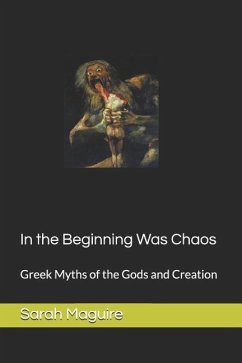 In the Beginning Was Chaos

Greek Myths of the Gods and Creation

Sarah Maguire